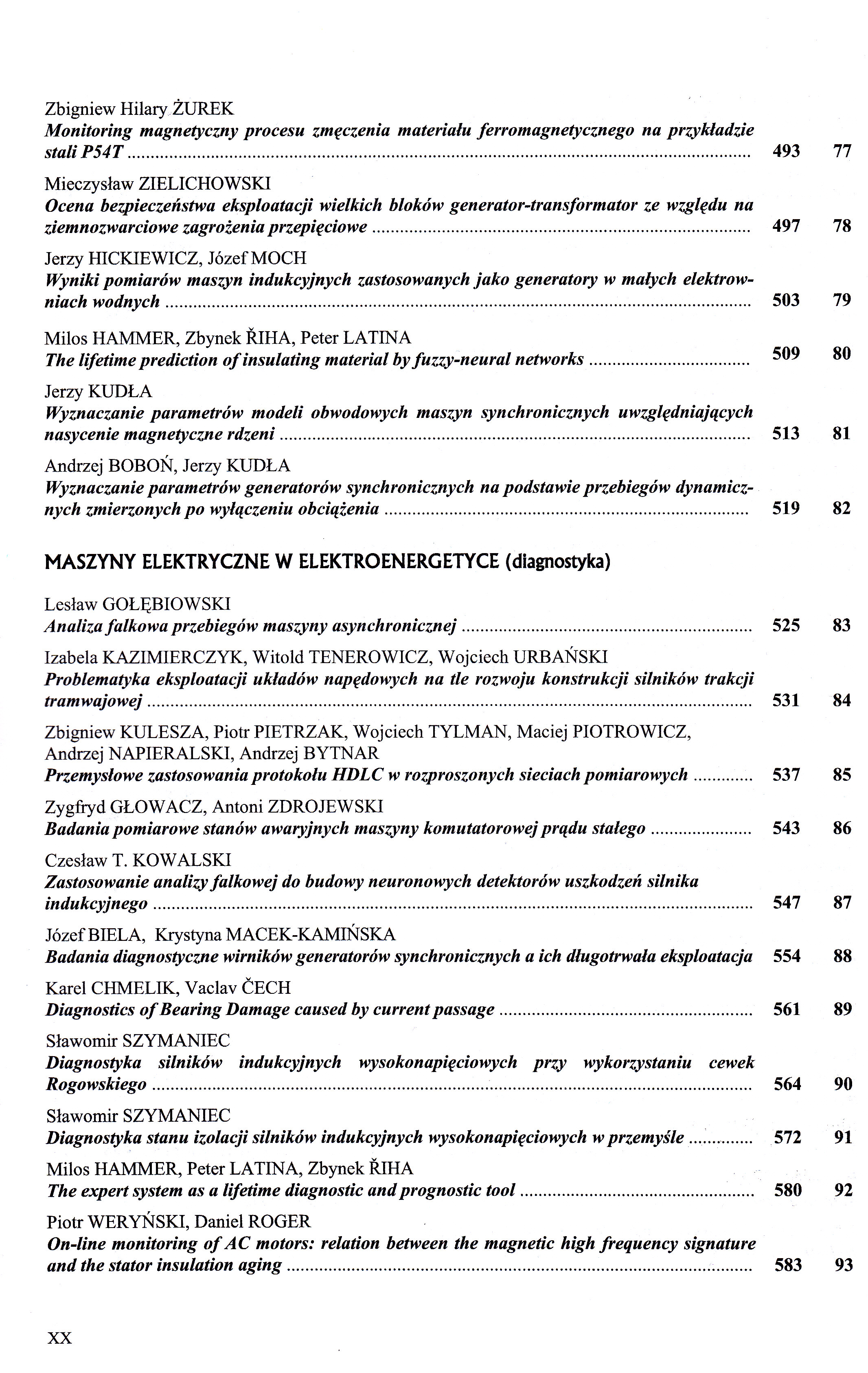 Zbigniew Hilary ŻUREK
Monitoring magnetyczny procesu zmęczenia materiału ferromagnetycznego na przykładzie stali P54T ........ 493 77

Mieczysław ZIELICHOWSKI
Ocena bezpieczeństwa eksploatacji wielkich bloków generator-transformator ze względu na ziemnozwarciowe zagrożenia przepięciowe ........ 497 78

Jerzy HICKIEWICZ, Józef MOCH
Wyniki pomiarów maszyn indukcyjnych zastosowanych jako generatory w małych elektrowniach wodnych ........ 503 79

Milos HAMMER, Zbynek ŘIHA, Peter LATINA
The lifetime prediction of insulating material by fuzzy-neural networks ........ 509 80

Jerzy KUDŁA
Wyznaczanie parametrów modeli obwodowych maszyn synchronicznych uwzględniających nasycenie magnetyczne rdzeni ........ 513 81

Andrzej BOBOŃ, Jerzy KUDŁA
Wyznaczanie parametrów generatorów synchronicznych na podstawie przebiegów dynamicznych zmierzonych po wyłączeniu obciążenia ........ 519 82

MASZYNY ELEKTRYCZNE W ELEKTROENERGETYCE (diagnostyka)

Lesław GOŁĘBIOWSKI
Analiza falkowa przebiegów maszyny asynchronicznej ........ 525 83

Izabela KAZIMIERCZYK, Witold TENEROWICZ, Wojciech URBAŃSKI
Problematyka eksploatacji układów napędowych na tle rozwoju konstrukcji silników trakcji tramwajowej ........ 531 84

Zbigniew KULESZA, Piotr PIETRZAK, Wojciech TYLMAN, Maciej PIOTROWICZ, Andrzej NAPIERALSKI, Andrzej BYTNAR
Przemysłowe zastosowania protokołu HDLC w rozproszonych sieciach pomiarowych ........ 537 85

Zygfryd GŁOWACZ, Antoni ZDROJEWSKI
Badania pomiarowe stanów awaryjnych maszyny komutatorowej prądu stałego ........ 543 86

Czesław T. KOWALSKI
Zastosowanie analizy falkowej do budowy neuronowych detektorów uszkodzeń silnika indukcyjnego ........ 547 87

Józef BIELA, Krystyna MACEK-KAMIŃSKA
Badania diagnostyczne wirników generatorów synchronicznych a ich długotrwała eksploatacja 554 88

Karel CHMELIK, Vaclav ČECH
Diagnostics of Bearing Damage caused by current passage ........ 561 89

Sławomir SZYMANIEC
Diagnostyka silników indukcyjnych wysokonapięciowych przy wykorzystaniu cewek Rogowskiego ........ 564 90

Sławomir SZYMANIEC
Diagnostyka stanu izolacji silników indukcyjnych wysokonapięciowych w przemyśle ........ 572 91

Milos HAMMER, Peter LATINA, Zbynek ŘIHA
The expert system as a lifetime diagnostic and prognostic tool ........ 580 92

Piotr WERYŃSKI, Daniel ROGER
On-line monitoring of AC motors: relation between the magnetic high frequency signature and the stator insulation aging ........ 583 93

XX